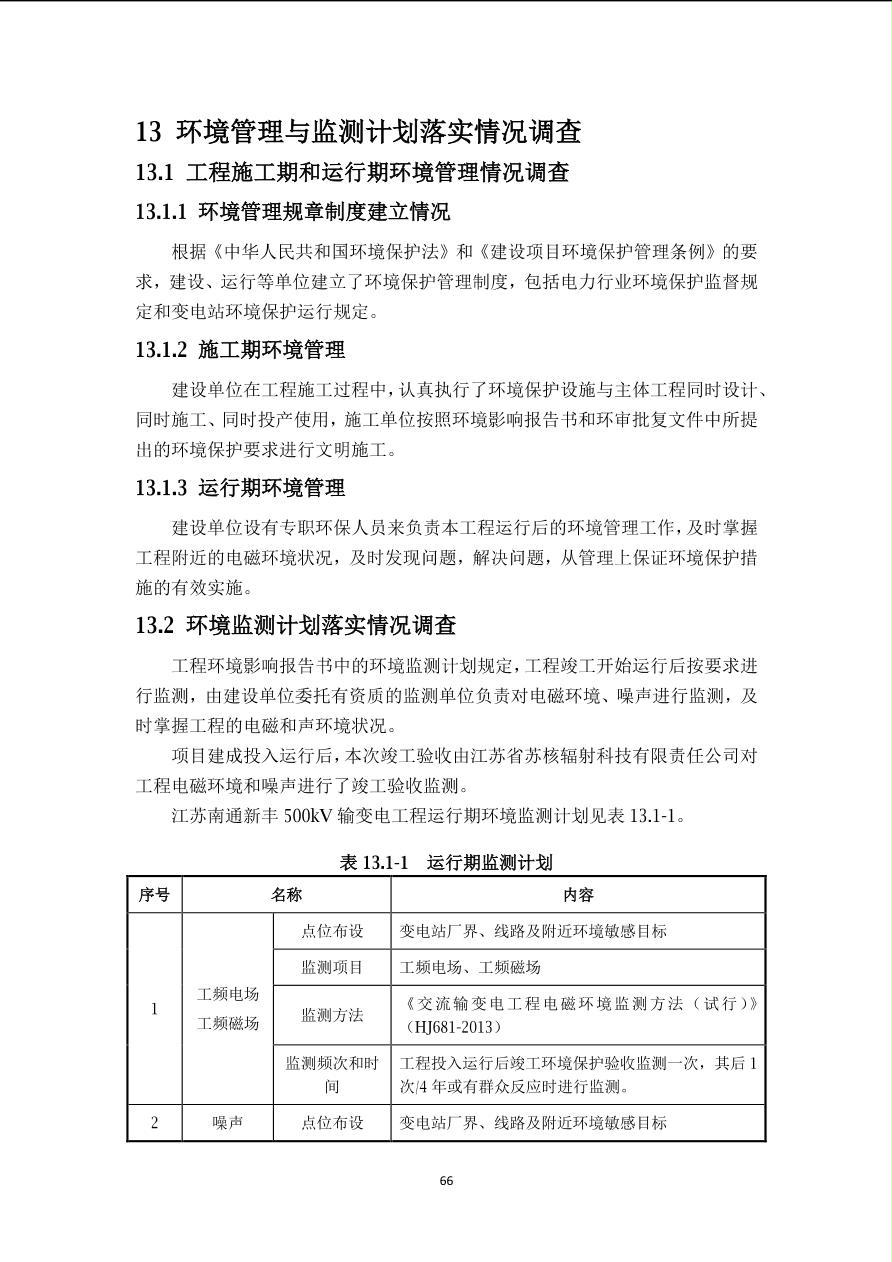 13 环境管理与监测计划落实情况调查

13.1 工程施工期和运行期环境管理情况调查

13.1.1 环境管理规章制度建立情况

根据《中华人民共和国环境保护法》和《建设项目环境保护管理条例》的要求，建设、运行等单位建立了环境保护管理制度，包括电力行业环境保护监督规定和变电站环境保护运行规定。

13.1.2 施工期环境管理

建设单位在工程施工过程中，认真执行了环境保护设施与主体工程同时设计、同时施工、同时投产使用，施工单位按照环境影响报告书和环审批复文件中所提出的环境保护要求进行文明施工。

13.1.3 运行期环境管理

建设单位设有专职环保人员来负责本工程运行后的环境管理工作，及时掌握工程附近的电磁环境状况，及时发现问题，解决问题，从管理上保证环境保护措施的有效实施。

13.2 环境监测计划落实情况调查

工程环境影响报告书中的环境监测计划规定，工程竣工开始运行后按要求进行监测，由建设单位委托有资质的监测单位负责对电磁环境、噪声进行监测，及时掌握工程的电磁和声环境状况。

项目建成投入运行后，本次竣工验收由江苏省苏核辐射科技有限责任公司对工程电磁环境和噪声进行了竣工验收监测。

江苏南通新丰 500kV 输变电工程运行期环境监测计划见表 13.1-1。

表 13.1-1 运行期监测计划

| 序号 | 名称 | | 内容 |
|---|---|---|---|
| 1 | 工频电场 工频磁场 | 点位布设 | 变电站厂界、线路及附近环境敏感目标 |
| | | 监测项目 | 工频电场、工频磁场 |
| | | 监测方法 | 《交流输变电工程电磁环境监测方法（试行）》（HJ681-2013） |
| | | 监测频次和时间 | 工程投入运行后竣工环境保护验收监测一次，其后 1 次/4 年或有群众反应时进行监测。 |
| 2 | 噪声 | 点位布设 | 变电站厂界、线路及附近环境敏感目标 |

66